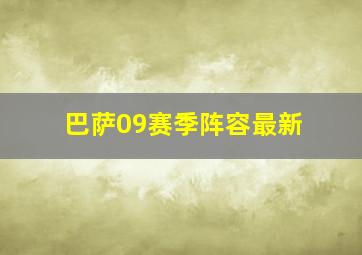 巴萨09赛季阵容最新